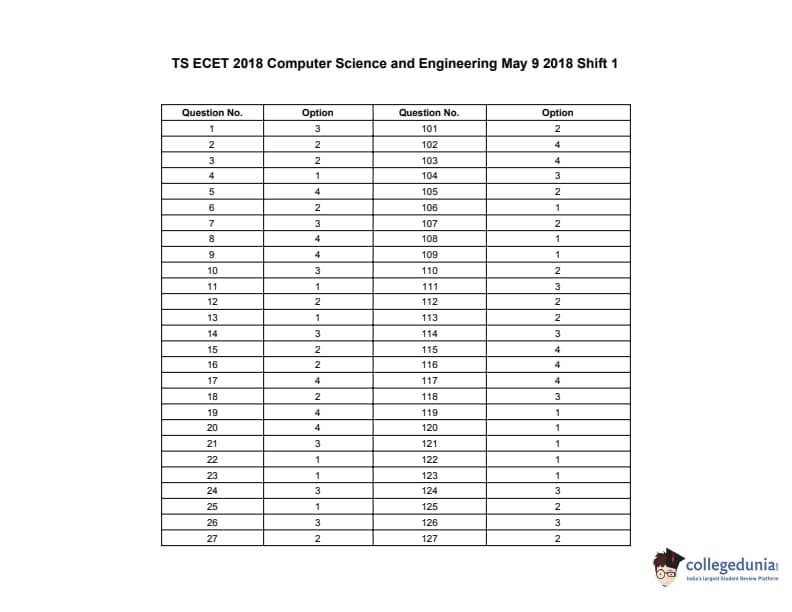 TS ECET 2018 Computer Science and Engineering May 9 2018 Shift 1

| Question No. | Option | Question No. | Option |
|---|---|---|---|
| 1 | 3 | 101 | 2 |
| 2 | 2 | 102 | 4 |
| 3 | 2 | 103 | 4 |
| 4 | 1 | 104 | 3 |
| 5 | 4 | 105 | 2 |
| 6 | 2 | 106 | 1 |
| 7 | 3 | 107 | 2 |
| 8 | 4 | 108 | 1 |
| 9 | 4 | 109 | 1 |
| 10 | 3 | 110 | 2 |
| 11 | 1 | 111 | 3 |
| 12 | 2 | 112 | 2 |
| 13 | 1 | 113 | 2 |
| 14 | 3 | 114 | 3 |
| 15 | 2 | 115 | 4 |
| 16 | 2 | 116 | 4 |
| 17 | 4 | 117 | 4 |
| 18 | 2 | 118 | 3 |
| 19 | 4 | 119 | 1 |
| 20 | 4 | 120 | 1 |
| 21 | 3 | 121 | 1 |
| 22 | 1 | 122 | 1 |
| 23 | 1 | 123 | 1 |
| 24 | 3 | 124 | 3 |
| 25 | 1 | 125 | 2 |
| 26 | 3 | 126 | 3 |
| 27 | 2 | 127 | 2 |

collegedunia
India's largest Student Review Platform